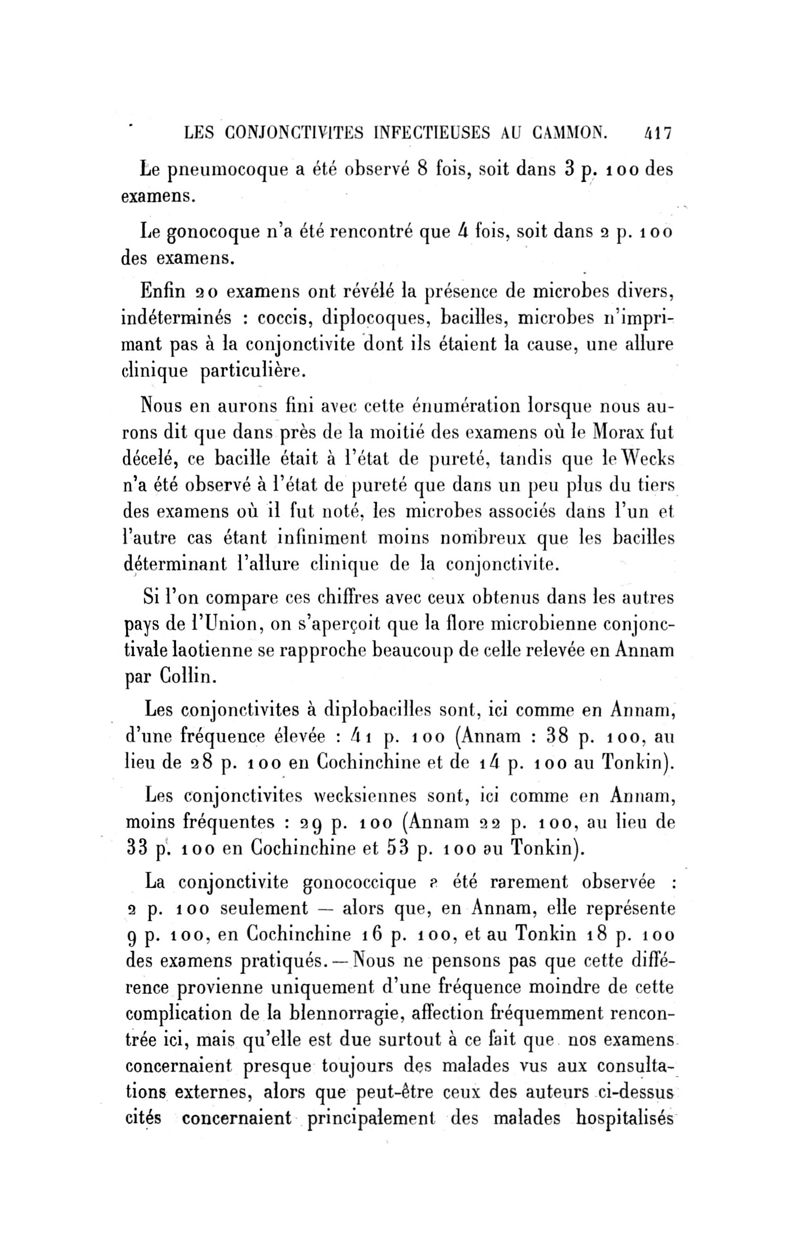 LES CONJONCTIVITES INFECTIEUSES AU CAMMON. 417

Le pneumocoque a été observé 8 fois, soit dans 3 p. 100 des examens.

Le gonocoque n'a été rencontré que 4 fois, soit dans 2 p. 100 des examens.

Enfin 20 examens ont révélé la présence de microbes divers, indéterminés : coccis, diplocoques, bacilles, microbes n'imprimant pas à la conjonctivite dont ils étaient la cause, une allure clinique particulière.

Nous en aurons fini avec cette énumération lorsque nous aurons dit que dans près de la moitié des examens où le Morax fut décelé, ce bacille était à l'état de pureté, tandis que le Wecks n'a été observé à l'état de pureté que dans un peu plus du tiers des examens où il fut noté, les microbes associés dans l'un et l'autre cas étant infiniment moins nombreux que les bacilles déterminant l'allure clinique de la conjonctivite.

Si l'on compare ces chiffres avec ceux obtenus dans les autres pays de l'Union, on s'aperçoit que la flore microbienne conjonctivale laotienne se rapproche beaucoup de celle relevée en Annam par Collin.

Les conjonctivites à diplobacilles sont, ici comme en Annam, d'une fréquence élevée : 41 p. 100 (Annam : 38 p. 100, au lieu de 28 p. 100 en Cochinchine et de 14 p. 100 au Tonkin).

Les conjonctivites wecksiennes sont, ici comme en Annam, moins fréquentes : 29 p. 100 (Annam 22 p. 100, au lieu de 33 p. 100 en Cochinchine et 53 p. 100 au Tonkin).

La conjonctivite gonococcique a été rarement observée : 2 p. 100 seulement — alors que, en Annam, elle représente 9 p. 100, en Cochinchine 16 p. 100, et au Tonkin 18 p. 100 des examens pratiqués. — Nous ne pensons pas que cette différence provienne uniquement d'une fréquence moindre de cette complication de la blennorragie, affection fréquemment rencontrée ici, mais qu'elle est due surtout à ce fait que nos examens concernaient presque toujours des malades vus aux consultations externes, alors que peut-être ceux des auteurs ci-dessus cités concernaient principalement des malades hospitalisés